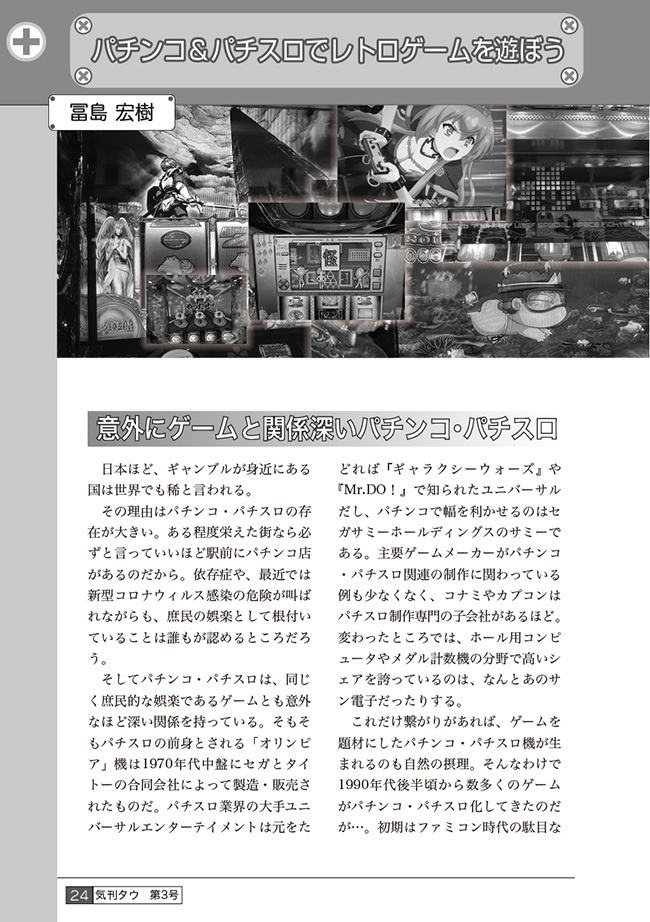 パチンコ＆パチスロでレトロゲームを遊ぼう

冨島 宏樹

意外にゲームと関係深いパチンコ・パチスロ

日本ほど、ギャンブルが身近にある国は世界でも稀と言われる。

その理由はパチンコ・パチスロの存在が大きい。ある程度栄えた街なら必ずと言っていいほど駅前にパチンコ店があるのだから。依存症や、最近では新型コロナウィルス感染の危険が叫ばれながらも、庶民の娯楽として根付いていることは誰もが認めるところだろう。

そしてパチンコ・パチスロは、同じく庶民的な娯楽であるゲームとも意外なほど深い関係を持っている。そもそもパチスロの前身とされる「オリンピア」機は1970年代中盤にセガとタイトーの合同会社によって製造・販売されたものだ。パチスロ業界の大手ユニバーサルエンターテイメントは元をたどれば『ギャラクシーウォーズ』や『Mr.DO！』で知られたユニバーサルだし、パチンコで幅を利かせるのはセガサミーホールディングスのサミーである。主要ゲームメーカーがパチンコ・パチスロ関連の制作に関わっている例も少なくなく、コナミやカプコンはパチスロ制作専門の子会社があるほど。変わったところでは、ホール用コンピュータやメダル計数機の分野で高いシェアを誇っているのは、なんとあのサン電子だったりする。

これだけ繋がりがあれば、ゲームを題材にしたパチンコ・パチスロ機が生まれるのも自然の摂理。そんなわけで1990年代後半頃から数多くのゲームがパチンコ・パチスロ化してきたのだが…。初期はファミコン時代の駄目な

24 気刊タウ 第3号